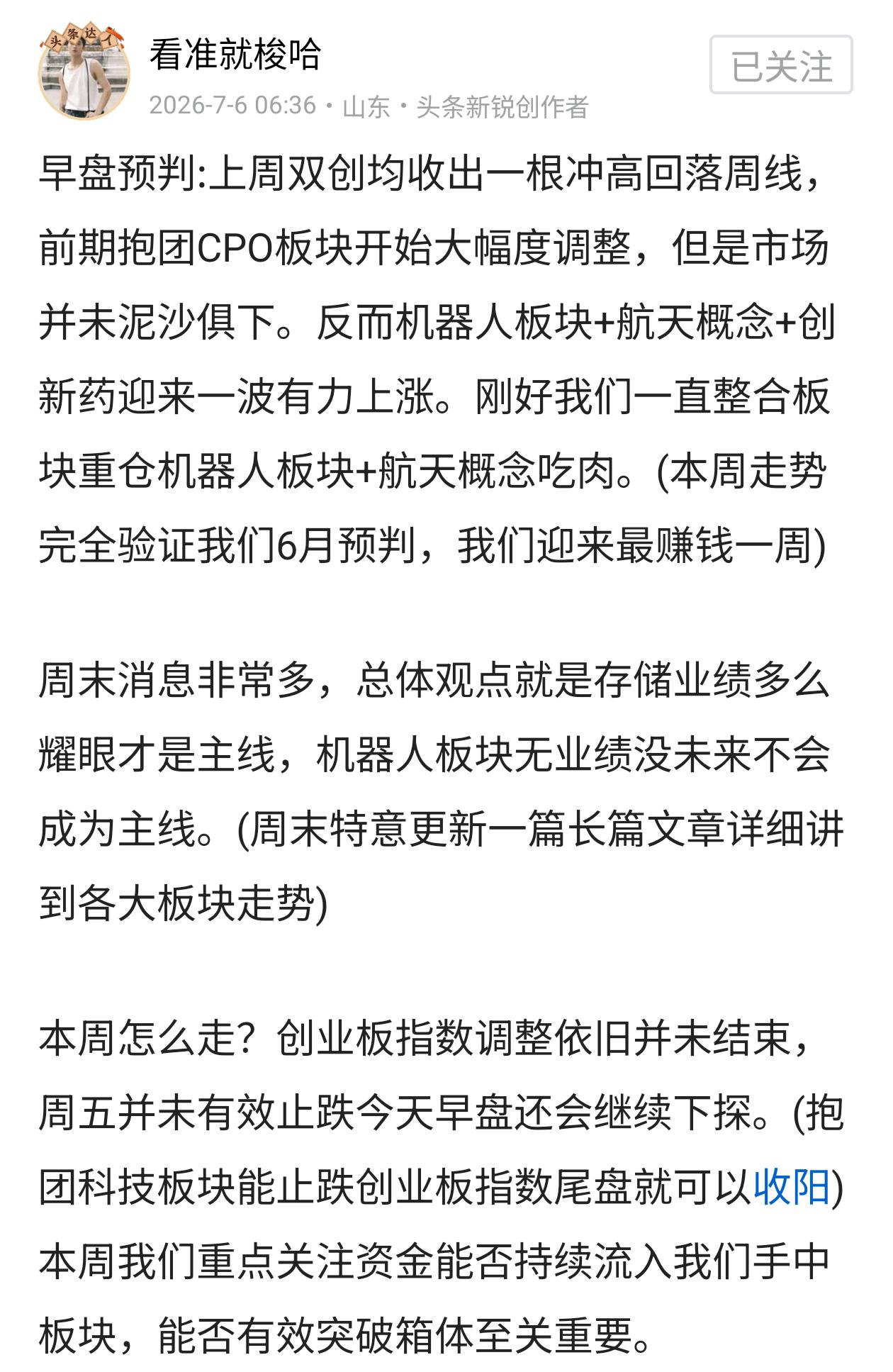 头条达人

看准就梭哈

已关注

2026-7-6 06:36 · 山东 · 头条新锐创作者

早盘预判:上周双创均收出一根冲高回落周线，前期抱团CPO板块开始大幅度调整，但是市场并未泥沙俱下。反而机器人板块+航天概念+创新药迎来一波有力上涨。刚好我们一直整合板块重仓机器人板块+航天概念吃肉。(本周走势完全验证我们6月预判，我们迎来最赚钱一周)

周末消息非常多，总体观点就是存储业绩多么耀眼才是主线，机器人板块无业绩没未来不会成为主线。(周末特意更新一篇长篇文章详细讲到各大板块走势)

本周怎么走？创业板指数调整依旧并未结束，周五并未有效止跌今天早盘还会继续下探。(抱团科技板块能止跌创业板指数尾盘就可以收阳)本周我们重点关注资金能否持续流入我们手中板块，能否有效突破箱体至关重要。